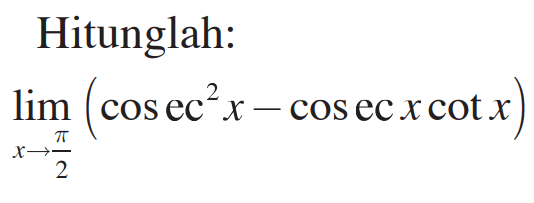 Hitunglah:

$\lim_{x \to \frac{\pi}{2}} \left( \cos ec^2 x - \cos ec\, x \cot x \right)$